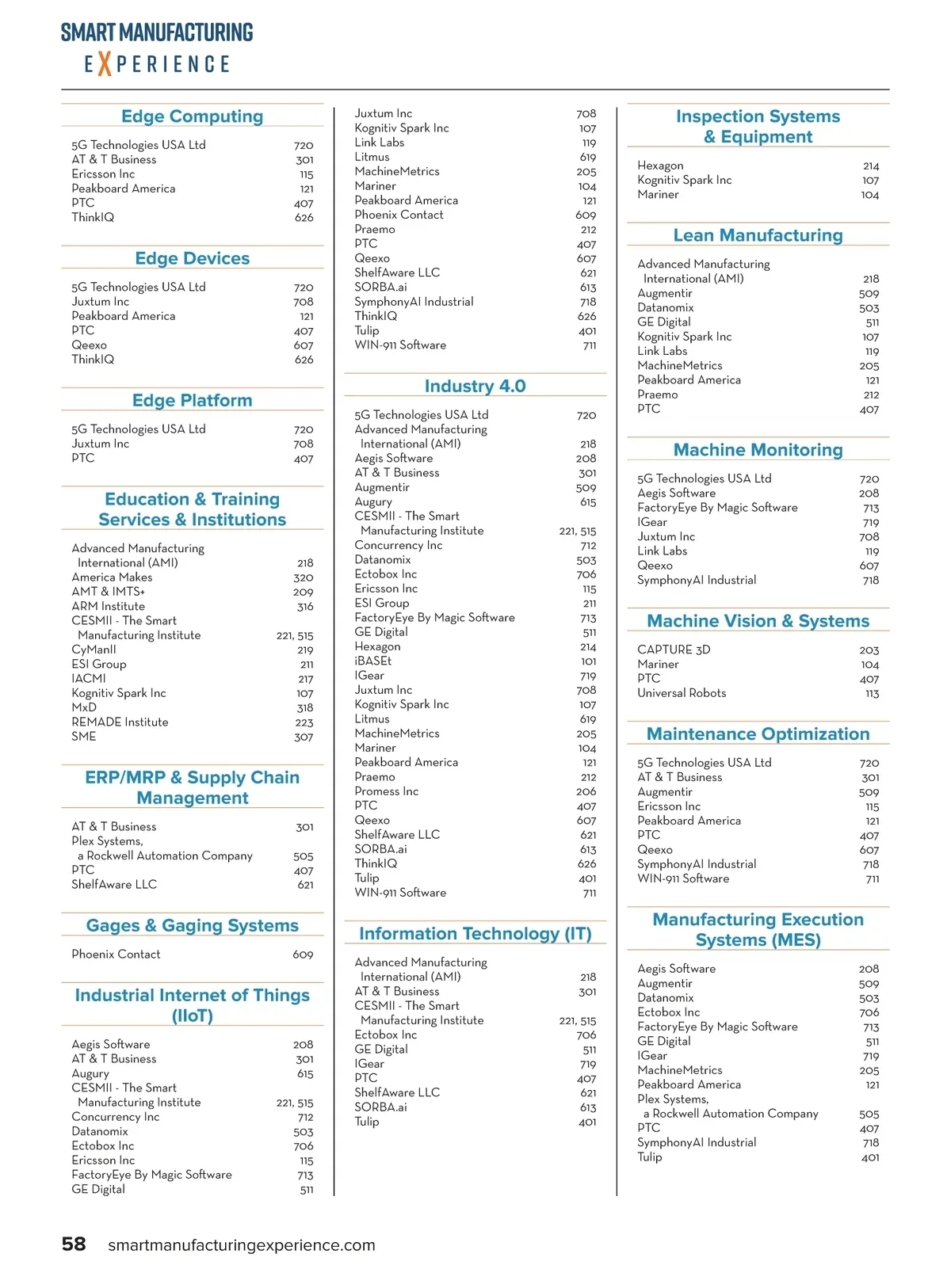 SMART MANUFACTURING
EXPERIENCE

Edge Computing

5G Technologies USA Ltd 720
AT & T Business 301
Ericsson Inc 115
Peakboard America 121
PTC 407
ThinkIQ 626

Edge Devices

5G Technologies USA Ltd 720
Juxtum Inc 708
Peakboard America 121
PTC 407
Qeexo 607
ThinkIQ 626

Edge Platform

5G Technologies USA Ltd 720
Juxtum Inc 708
PTC 407

Education & Training Services & Institutions

Advanced Manufacturing International (AMI) 218
America Makes 320
AMT & IMTS+ 209
ARM Institute 316
CESMII - The Smart Manufacturing Institute 221, 515
CyManII 219
ESI Group 211
IACMI 217
Kognitiv Spark Inc 107
MxD 318
REMADE Institute 223
SME 307

ERP/MRP & Supply Chain Management

AT & T Business 301
Plex Systems, a Rockwell Automation Company 505
PTC 407
ShelfAware LLC 621

Gages & Gaging Systems

Phoenix Contact 609

Industrial Internet of Things (IIoT)

Aegis Software 208
AT & T Business 301
Augury 615
CESMII - The Smart Manufacturing Institute 221, 515
Concurrency Inc 712
Datanomix 503
Ectobox Inc 706
Ericsson Inc 115
FactoryEye By Magic Software 713
GE Digital 511

Juxtum Inc 708
Kognitiv Spark Inc 107
Link Labs 119
Litmus 619
MachineMetrics 205
Mariner 104
Peakboard America 121
Phoenix Contact 609
Praemo 212
PTC 407
Qeexo 607
ShelfAware LLC 621
SORBA.ai 613
SymphonyAI Industrial 718
ThinkIQ 626
Tulip 401
WIN-911 Software 711

Industry 4.0

5G Technologies USA Ltd 720
Advanced Manufacturing International (AMI) 218
Aegis Software 208
AT & T Business 301
Augmentir 509
Augury 615
CESMII - The Smart Manufacturing Institute 221, 515
Concurrency Inc 712
Datanomix 503
Ectobox Inc 706
Ericsson Inc 115
ESI Group 211
FactoryEye By Magic Software 713
GE Digital 511
Hexagon 214
iBASEt 101
IGear 719
Juxtum Inc 708
Kognitiv Spark Inc 107
Litmus 619
MachineMetrics 205
Mariner 104
Peakboard America 121
Praemo 212
Promess Inc 206
PTC 407
Qeexo 607
ShelfAware LLC 621
SORBA.ai 613
ThinkIQ 626
Tulip 401
WIN-911 Software 711

Information Technology (IT)

Advanced Manufacturing International (AMI) 218
AT & T Business 301
CESMII - The Smart Manufacturing Institute 221, 515
Ectobox Inc 706
GE Digital 511
IGear 719
PTC 407
ShelfAware LLC 621
SORBA.ai 613
Tulip 401

Inspection Systems & Equipment

Hexagon 214
Kognitiv Spark Inc 107
Mariner 104

Lean Manufacturing

Advanced Manufacturing International (AMI) 218
Augmentir 509
Datanomix 503
GE Digital 511
Kognitiv Spark Inc 107
Link Labs 119
MachineMetrics 205
Peakboard America 121
Praemo 212
PTC 407

Machine Monitoring

5G Technologies USA Ltd 720
Aegis Software 208
FactoryEye By Magic Software 713
IGear 719
Juxtum Inc 708
Link Labs 119
Qeexo 607
SymphonyAI Industrial 718

Machine Vision & Systems

CAPTURE 3D 203
Mariner 104
PTC 407
Universal Robots 113

Maintenance Optimization

5G Technologies USA Ltd 720
AT & T Business 301
Augmentir 509
Ericsson Inc 115
Peakboard America 121
PTC 407
Qeexo 607
SymphonyAI Industrial 718
WIN-911 Software 711

Manufacturing Execution Systems (MES)

Aegis Software 208
Augmentir 509
Datanomix 503
Ectobox Inc 706
FactoryEye By Magic Software 713
GE Digital 511
IGear 719
MachineMetrics 205
Peakboard America 121
Plex Systems, a Rockwell Automation Company 505
PTC 407
SymphonyAI Industrial 718
Tulip 401

58 smartmanufacturingexperience.com